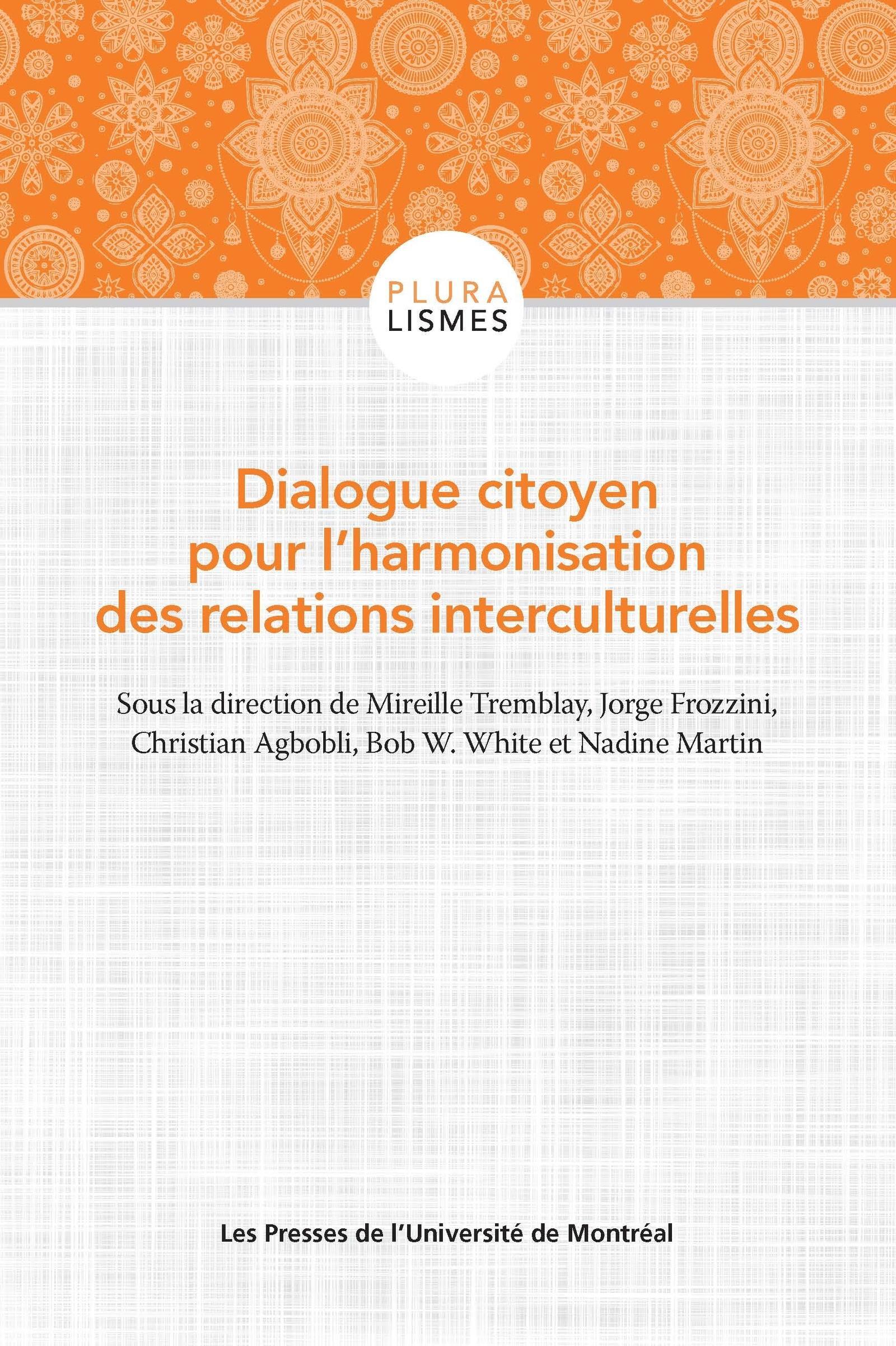 PLURA
LISMES

Dialogue citoyen
pour l'harmonisation
des relations interculturelles

Sous la direction de Mireille Tremblay, Jorge Frozzini, Christian Agbobli, Bob W. White et Nadine Martin

Les Presses de l'Université de Montréal